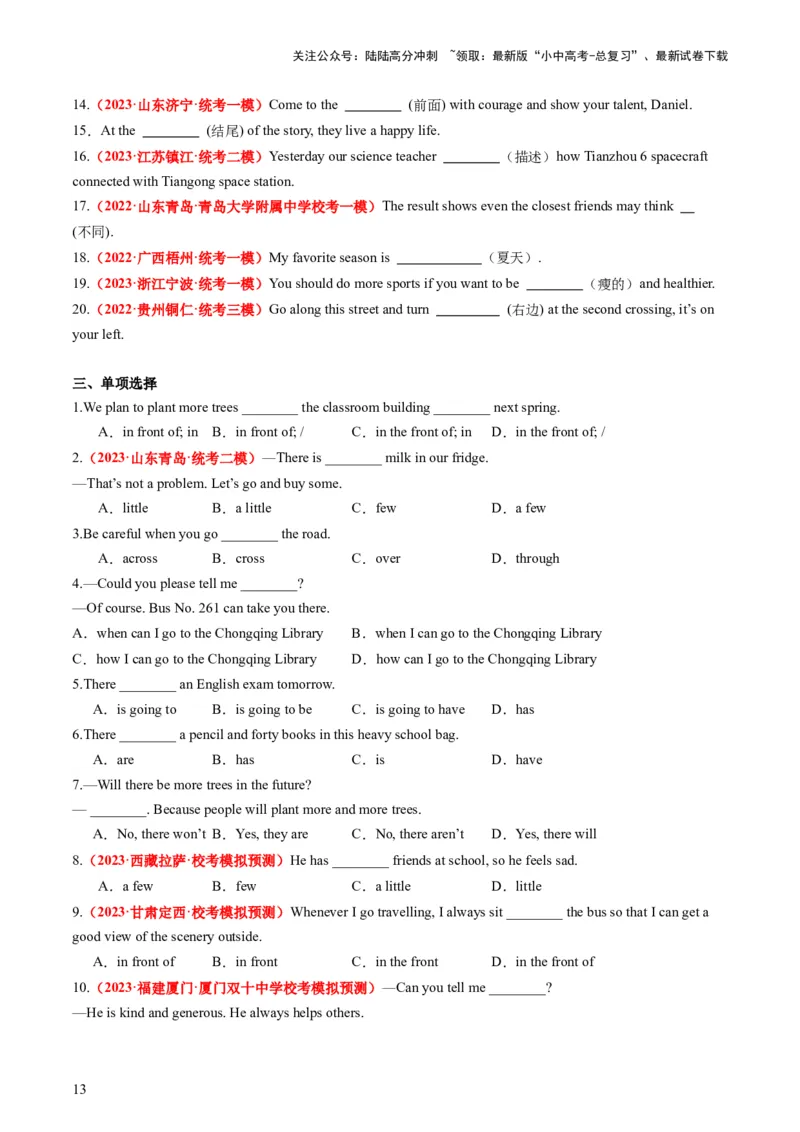 关注公众号：陆陆高分冲刺 ~领取：最新版“小中高考-总复习”、最新试卷下载

14.（2023·山东济宁·统考一模）Come to the ________ (前面) with courage and show your talent, Daniel.

15．At the ________ (结尾) of the story, they live a happy life.

16.（2023·江苏镇江·统考二模）Yesterday our science teacher ________（描述）how Tianzhou 6 spacecraft connected with Tiangong space station.

17.（2022·山东青岛·青岛大学附属中学校考一模）The result shows even the closest friends may think __ (不同).

18.（2022·广西梧州·统考一模）My favorite season is ____________（夏天）.

19.（2023·浙江宁波·统考一模）You should do more sports if you want to be ________（瘦的）and healthier.

20.（2022·贵州铜仁·统考三模）Go along this street and turn _________ (右边) at the second crossing, it's on your left.

三、单项选择

1.We plan to plant more trees ________ the classroom building ________ next spring.

A．in front of; in B．in front of; / C．in the front of; in D．in the front of; /

2.（2023·山东青岛·统考二模）—There is ________ milk in our fridge.

—That's not a problem. Let's go and buy some.

A．little B．a little C．few D．a few

3.Be careful when you go ________ the road.

A．across B．cross C．over D．through

4.—Could you please tell me ________?

—Of course. Bus No. 261 can take you there.

A．when can I go to the Chongqing Library B．when I can go to the Chongqing Library

C．how I can go to the Chongqing Library D．how can I go to the Chongqing Library

5.There ________ an English exam tomorrow.

A．is going to B．is going to be C．is going to have D．has

6.There ________ a pencil and forty books in this heavy school bag.

A．are B．has C．is D．have

7.—Will there be more trees in the future?

— ________. Because people will plant more and more trees.

A．No, there won't B．Yes, they are C．No, there aren't D．Yes, there will

8.（2023·西藏拉萨·校考模拟预测）He has ________ friends at school, so he feels sad.

A．a few B．few C．a little D．little

9.（2023·甘肃定西·校考模拟预测）Whenever I go travelling, I always sit ________ the bus so that I can get a good view of the scenery outside.

A．in front of B．in front C．in the front D．in the front of

10.（2023·福建厦门·厦门双十中学校考模拟预测）—Can you tell me ________?

—He is kind and generous. He always helps others.

13